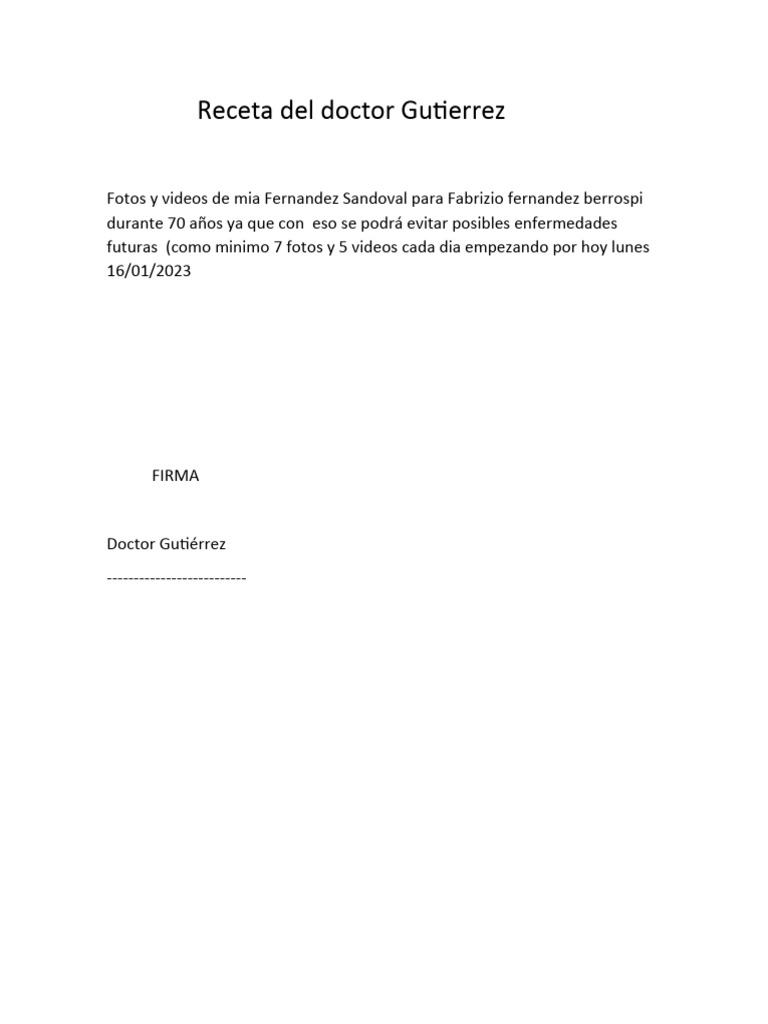 Receta del doctor Gutierrez

Fotos y videos de mia Fernandez Sandoval para Fabrizio fernandez berrospi durante 70 años ya que con eso se podrá evitar posibles enfermedades futuras (como minimo 7 fotos y 5 videos cada dia empezando por hoy lunes 16/01/2023

FIRMA

Doctor Gutiérrez
--------------------------